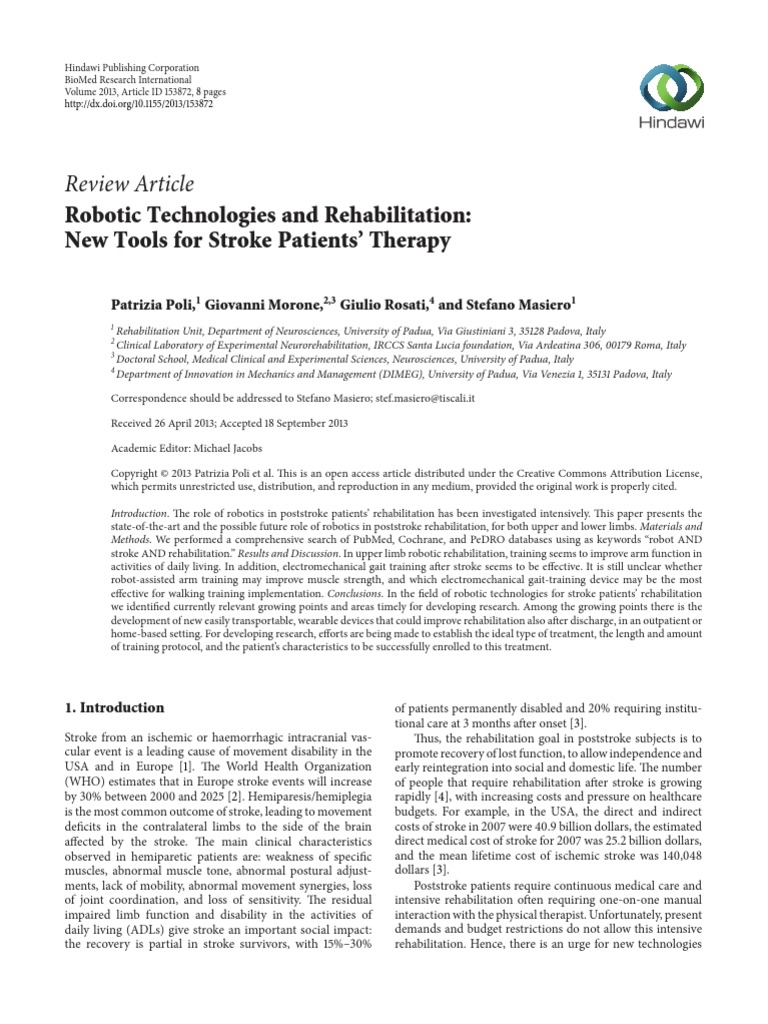 Hindawi Publishing Corporation
BioMed Research International
Volume 2013, Article ID 153872, 8 pages
http://dx.doi.org/10.1155/2013/153872

Hindawi

Review Article

Robotic Technologies and Rehabilitation: New Tools for Stroke Patients' Therapy

Patrizia Poli,$^1$ Giovanni Morone,$^{2,3}$ Giulio Rosati,$^4$ and Stefano Masiero$^1$

$^1$ Rehabilitation Unit, Department of Neurosciences, University of Padua, Via Giustiniani 3, 35128 Padova, Italy
$^2$ Clinical Laboratory of Experimental Neurorehabilitation, IRCCS Santa Lucia foundation, Via Ardeatina 306, 00179 Roma, Italy
$^3$ Doctoral School, Medical Clinical and Experimental Sciences, Neurosciences, University of Padua, Italy
$^4$ Department of Innovation in Mechanics and Management (DIMEG), University of Padua, Via Venezia 1, 35131 Padova, Italy

Correspondence should be addressed to Stefano Masiero; stef.masiero@tiscali.it

Received 26 April 2013; Accepted 18 September 2013

Academic Editor: Michael Jacobs

Copyright © 2013 Patrizia Poli et al. This is an open access article distributed under the Creative Commons Attribution License, which permits unrestricted use, distribution, and reproduction in any medium, provided the original work is properly cited.

Introduction. The role of robotics in poststroke patients' rehabilitation has been investigated intensively. This paper presents the state-of-the-art and the possible future role of robotics in poststroke rehabilitation, for both upper and lower limbs. Materials and Methods. We performed a comprehensive search of PubMed, Cochrane, and PeDRO databases using as keywords "robot AND stroke AND rehabilitation." Results and Discussion. In upper limb robotic rehabilitation, training seems to improve arm function in activities of daily living. In addition, electromechanical gait training after stroke seems to be effective. It is still unclear whether robot-assisted arm training may improve muscle strength, and which electromechanical gait-training device may be the most effective for walking training implementation. Conclusions. In the field of robotic technologies for stroke patients' rehabilitation we identified currently relevant growing points and areas timely for developing research. Among the growing points there is the development of new easily transportable, wearable devices that could improve rehabilitation also after discharge, in an outpatient or home-based setting. For developing research, efforts are being made to establish the ideal type of treatment, the length and amount of training protocol, and the patient's characteristics to be successfully enrolled to this treatment.

1. Introduction

Stroke from an ischemic or haemorrhagic intracranial vascular event is a leading cause of movement disability in the USA and in Europe [1]. The World Health Organization (WHO) estimates that in Europe stroke events will increase by 30% between 2000 and 2025 [2]. Hemiparesis/hemiplegia is the most common outcome of stroke, leading to movement deficits in the contralateral limbs to the side of the brain affected by the stroke. The main clinical characteristics observed in hemiparetic patients are: weakness of specific muscles, abnormal muscle tone, abnormal postural adjustments, lack of mobility, abnormal movement synergies, loss of joint coordination, and loss of sensitivity. The residual impaired limb function and disability in the activities of daily living (ADLs) give stroke an important social impact: the recovery is partial in stroke survivors, with 15%–30% of patients permanently disabled and 20% requiring institutional care at 3 months after onset [3].

Thus, the rehabilitation goal in poststroke subjects is to promote recovery of lost function, to allow independence and early reintegration into social and domestic life. The number of people that require rehabilitation after stroke is growing rapidly [4], with increasing costs and pressure on healthcare budgets. For example, in the USA, the direct and indirect costs of stroke in 2007 were 40.9 billion dollars, the estimated direct medical cost of stroke for 2007 was 25.2 billion dollars, and the mean lifetime cost of ischemic stroke was 140,048 dollars [3].

Poststroke patients require continuous medical care and intensive rehabilitation often requiring one-on-one manual interaction with the physical therapist. Unfortunately, present demands and budget restrictions do not allow this intensive rehabilitation. Hence, there is an urge for new technologies